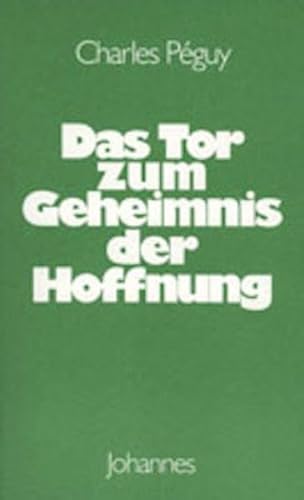 Charles Péguy

Das Tor zum Geheimnis der Hoffnung

Johannes